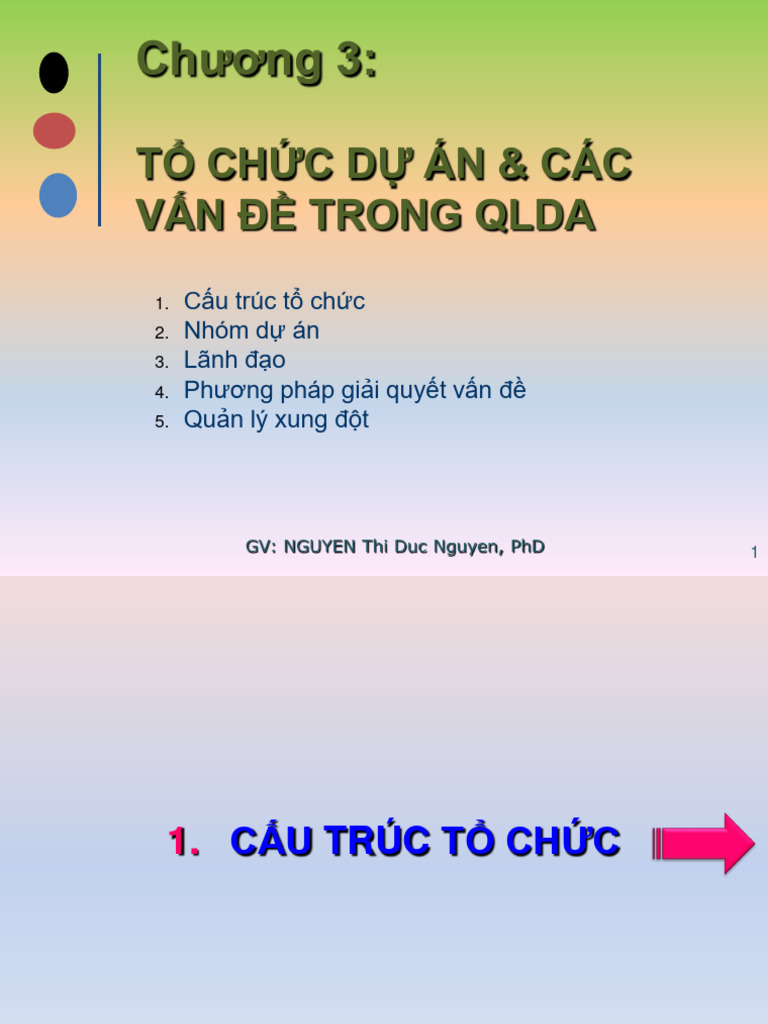 Chương 3:

TỔ CHỨC DỰ ÁN & CÁC VẤN ĐỀ TRONG QLDA

1. Cấu trúc tổ chức
2. Nhóm dự án
3. Lãnh đạo
4. Phương pháp giải quyết vấn đề
5. Quản lý xung đột

GV: NGUYEN Thi Duc Nguyen, PhD

1

1. CẤU TRÚC TỔ CHỨC